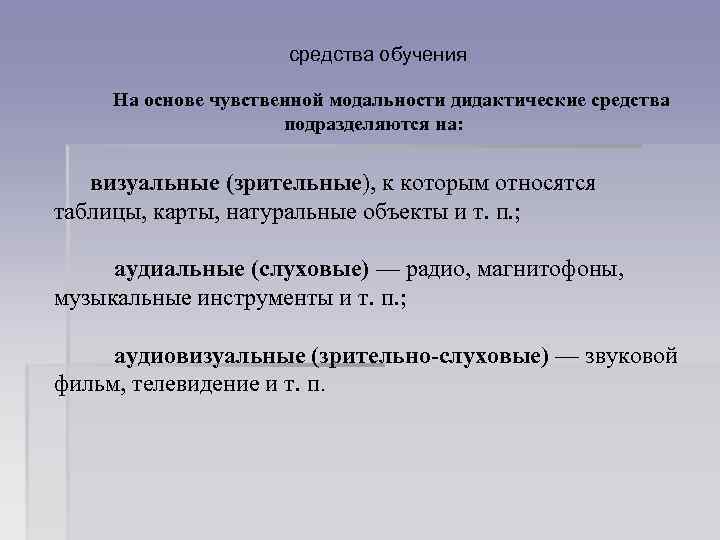 средства обучения

На основе чувственной модальности дидактические средства подразделяются на:

визуальные (зрительные), к которым относятся таблицы, карты, натуральные объекты и т. п.;

аудиальные (слуховые) — радио, магнитофоны, музыкальные инструменты и т. п.;

аудиовизуальные (зрительно-слуховые) — звуковой фильм, телевидение и т. п.